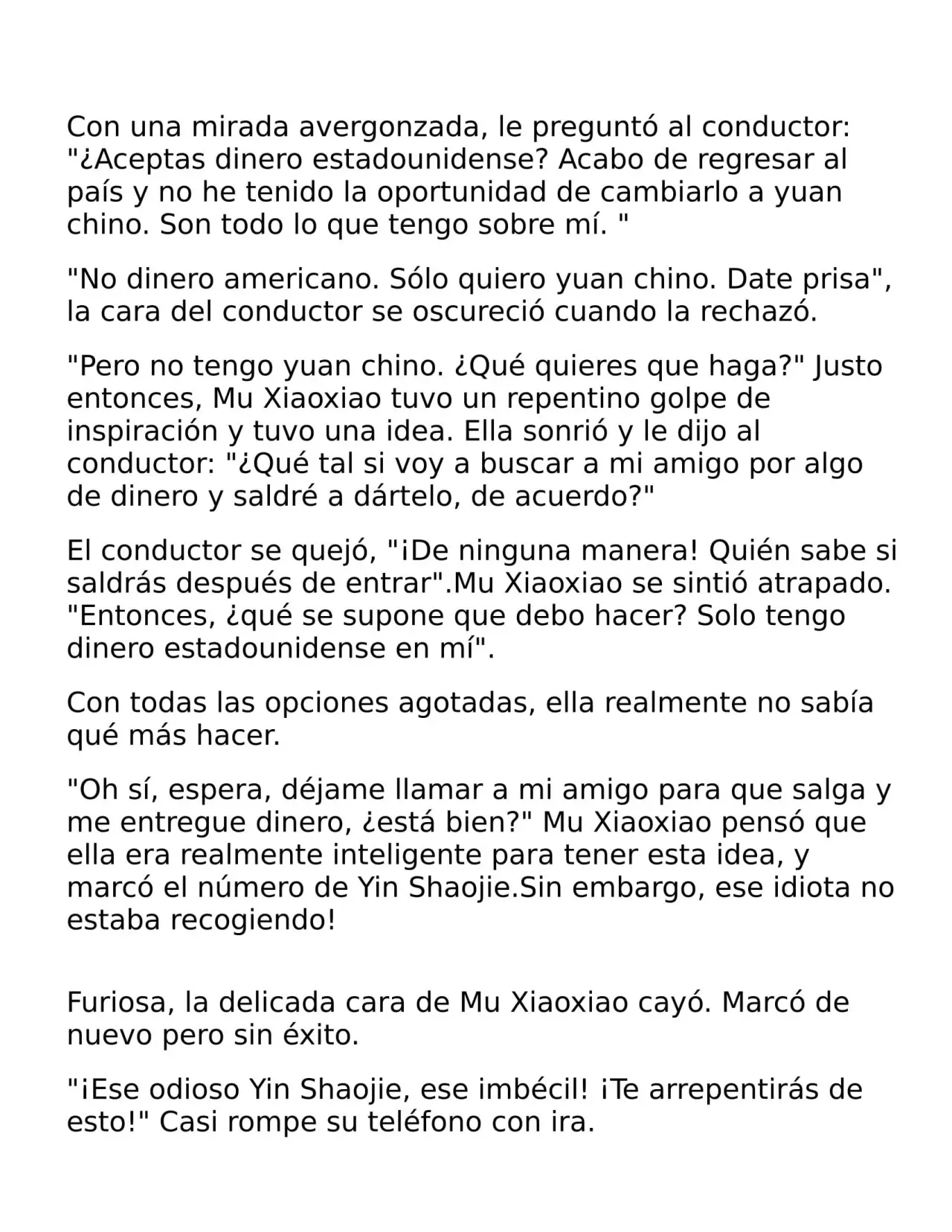 Con una mirada avergonzada, le preguntó al conductor: "¿Aceptas dinero estadounidense? Acabo de regresar al país y no he tenido la oportunidad de cambiarlo a yuan chino. Son todo lo que tengo sobre mí. "

"No dinero americano. Sólo quiero yuan chino. Date prisa", la cara del conductor se oscureció cuando la rechazó.

"Pero no tengo yuan chino. ¿Qué quieres que haga?" Justo entonces, Mu Xiaoxiao tuvo un repentino golpe de inspiración y tuvo una idea. Ella sonrió y le dijo al conductor: "¿Qué tal si voy a buscar a mi amigo por algo de dinero y saldré a dártelo, de acuerdo?"

El conductor se quejó, "¡De ninguna manera! Quién sabe si saldrás después de entrar".Mu Xiaoxiao se sintió atrapado. "Entonces, ¿qué se supone que debo hacer? Solo tengo dinero estadounidense en mí".

Con todas las opciones agotadas, ella realmente no sabía qué más hacer.

"Oh sí, espera, déjame llamar a mi amigo para que salga y me entregue dinero, ¿está bien?" Mu Xiaoxiao pensó que ella era realmente inteligente para tener esta idea, y marcó el número de Yin Shaojie.Sin embargo, ese idiota no estaba recogiendo!

Furiosa, la delicada cara de Mu Xiaoxiao cayó. Marcó de nuevo pero sin éxito.

"¡Ese odioso Yin Shaojie, ese imbécil! ¡Te arrepentirás de esto!" Casi rompe su teléfono con ira.